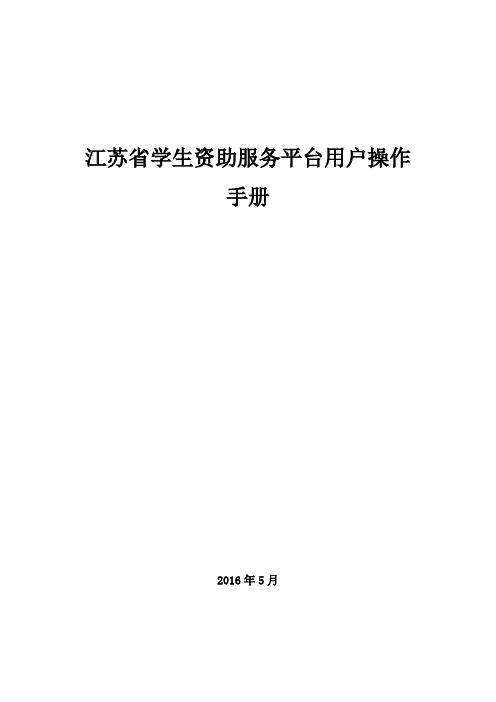 江苏省学生资助服务平台用户操作手册

2016 年 5 月